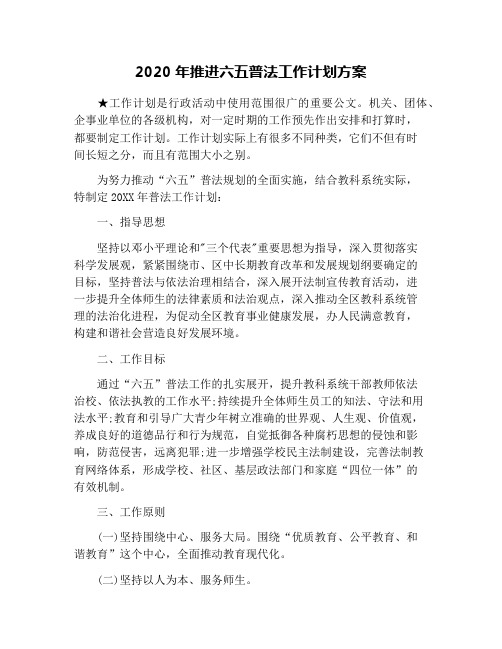 2020 年推进六五普法工作计划方案

★工作计划是行政活动中使用范围很广的重要公文。机关、团体、企事业单位的各级机构，对一定时期的工作预先作出安排和打算时，都要制定工作计划。工作计划实际上有很多不同种类，它们不但有时间长短之分，而且有范围大小之别。

为努力推动“六五”普法规划的全面实施，结合教科系统实际，特制定 20XX 年普法工作计划：

一、指导思想

坚持以邓小平理论和"三个代表"重要思想为指导，深入贯彻落实科学发展观，紧紧围绕市、区中长期教育改革和发展规划纲要确定的目标，坚持普法与依法治理相结合，深入展开法制宣传教育活动，进一步提升全体师生的法律素质和法治观点，深入推动全区教科系统管理的法治化进程，为促动全区教育事业健康发展，办人民满意教育，构建和谐社会营造良好发展环境。

二、工作目标

通过“六五”普法工作的扎实展开，提升教科系统干部教师依法治校、依法执教的工作水平;持续提升全体师生员工的知法、守法和用法水平;教育和引导广大青少年树立准确的世界观、人生观、价值观，养成良好的道德品行和行为规范，自觉抵御各种腐朽思想的侵蚀和影响，防范侵害，远离犯罪;进一步增强学校民主法制建设，完善法制教育网络体系，形成学校、社区、基层政法部门和家庭“四位一体”的有效机制。

三、工作原则

(一)坚持围绕中心、服务大局。围绕“优质教育、公平教育、和谐教育”这个中心，全面推动教育现代化。

(二)坚持以人为本、服务师生。